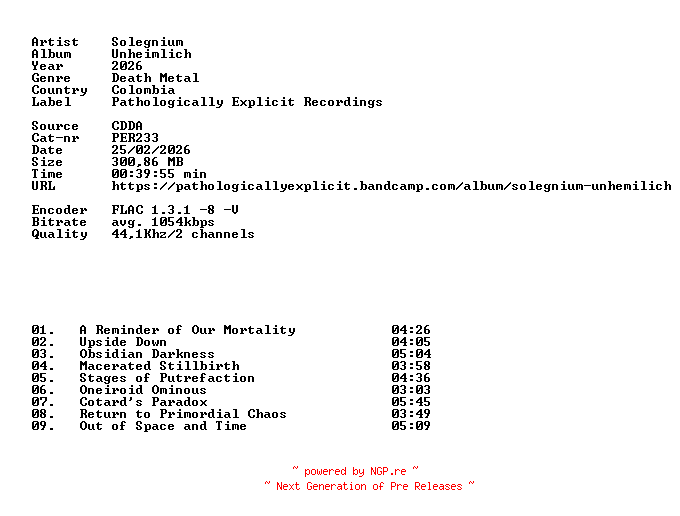 Artist Solegnium
Album Unheimlich
Year 2026
Genre Death Metal
Country Colombia
Label Pathologically Explicit Recordings

Source CDDA
Cat-nr PER233
Date 25/02/2026
Size 300,86 MB
Time 00:39:55 min
URL https://pathologicallyexplicit.bandcamp.com/album/solegnium-unhemilich

Encoder FLAC 1.3.1 -8 -V
Bitrate avg. 1054kbps
Quality 44,1Khz/2 channels

01. A Reminder of Our Mortality 04:26
02. Upside Down 04:05
03. Obsidian Darkness 05:04
04. Macerated Stillbirth 03:58
05. Stages of Putrefaction 04:36
06. Oneiroid Ominous 03:03
07. Cotard's Paradox 05:45
08. Return to Primordial Chaos 03:49
09. Out of Space and Time 05:09

~ powered by NGP.re ~
~ Next Generation of Pre Releases ~